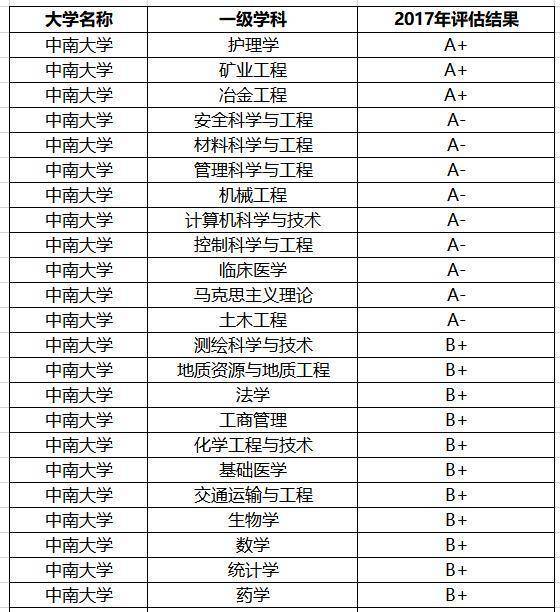 | 大学名称 | 一级学科 | 2017年评估结果 |
|---|---|---|
| 中南大学 | 护理学 | A+ |
| 中南大学 | 矿业工程 | A+ |
| 中南大学 | 冶金工程 | A+ |
| 中南大学 | 安全科学与工程 | A- |
| 中南大学 | 材料科学与工程 | A- |
| 中南大学 | 管理科学与工程 | A- |
| 中南大学 | 机械工程 | A- |
| 中南大学 | 计算机科学与技术 | A- |
| 中南大学 | 控制科学与工程 | A- |
| 中南大学 | 临床医学 | A- |
| 中南大学 | 马克思主义理论 | A- |
| 中南大学 | 土木工程 | A- |
| 中南大学 | 测绘科学与技术 | B+ |
| 中南大学 | 地质资源与地质工程 | B+ |
| 中南大学 | 法学 | B+ |
| 中南大学 | 工商管理 | B+ |
| 中南大学 | 化学工程与技术 | B+ |
| 中南大学 | 基础医学 | B+ |
| 中南大学 | 交通运输与工程 | B+ |
| 中南大学 | 生物学 | B+ |
| 中南大学 | 数学 | B+ |
| 中南大学 | 统计学 | B+ |
| 中南大学 | 药学 | B+ |